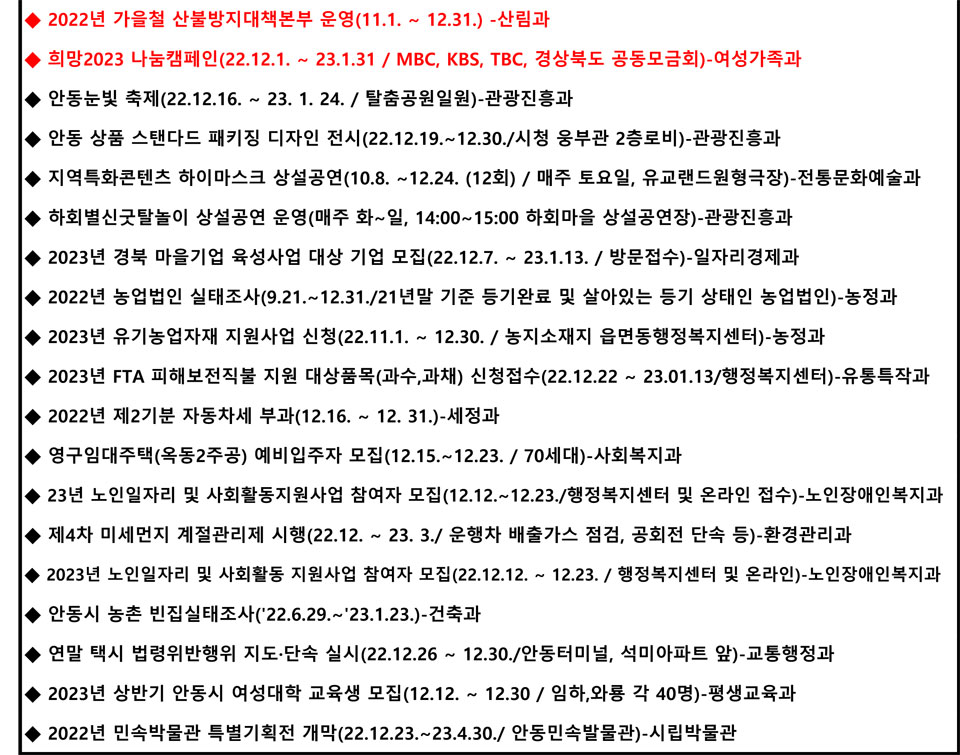 ◆ 2022년 가을철 산불방지대책본부 운영(11.1. ~ 12.31.) -산림과

◆ 희망2023 나눔캠페인(22.12.1. ~ 23.1.31 / MBC, KBS, TBC, 경상북도 공동모금회)-여성가족과

◆ 안동눈빛 축제(22.12.16. ~ 23. 1. 24. / 탈춤공원일원)-관광진흥과

◆ 안동 상품 스탠다드 패키징 디자인 전시(22.12.19.~12.30./시청 웅부관 2층로비)-관광진흥과

◆ 지역특화콘텐츠 하이마스크 상설공연(10.8. ~12.24. (12회) / 매주 토요일, 유교랜드원형극장)-전통문화예술과

◆ 하회별신굿탈놀이 상설공연 운영(매주 화~일, 14:00~15:00 하회마을 상설공연장)-관광진흥과

◆ 2023년 경북 마을기업 육성사업 대상 기업 모집(22.12.7. ~ 23.1.13. / 방문접수)-일자리경제과

◆ 2022년 농업법인 실태조사(9.21.~12.31./21년말 기준 등기완료 및 살아있는 등기 상태인 농업법인)-농정과

◆ 2023년 유기농업자재 지원사업 신청(22.11.1. ~ 12.30. / 농지소재지 읍면동행정복지센터)-농정과

◆ 2023년 FTA 피해보전직불 지원 대상품목(과수,과채) 신청접수(22.12.22 ~ 23.01.13/행정복지센터)-유통특작과

◆ 2022년 제2기분 자동차세 부과(12.16. ~ 12. 31.)-세정과

◆ 영구임대주택(옥동2주공) 예비입주자 모집(12.15.~12.23. / 70세대)-사회복지과

◆ 23년 노인일자리 및 사회활동지원사업 참여자 모집(12.12.~12.23./행정복지센터 및 온라인 접수)-노인장애인복지과

◆ 제4차 미세먼지 계절관리제 시행(22.12. ~ 23. 3./ 운행차 배출가스 점검, 공회전 단속 등)-환경관리과

◆ 2023년 노인일자리 및 사회활동 지원사업 참여자 모집(22.12.12. ~ 12.23. / 행정복지센터 및 온라인)-노인장애인복지과

◆ 안동시 농촌 빈집실태조사('22.6.29.~'23.1.23.)-건축과

◆ 연말 택시 법령위반행위 지도·단속 실시(22.12.26 ~ 12.30./안동터미널, 석미아파트 앞)-교통행정과

◆ 2023년 상반기 안동시 여성대학 교육생 모집(12.12. ~ 12.30 / 임하,와룡 각 40명)-평생교육과

◆ 2022년 민속박물관 특별기획전 개막(22.12.23.~23.4.30./ 안동민속발물관)-시립박물관